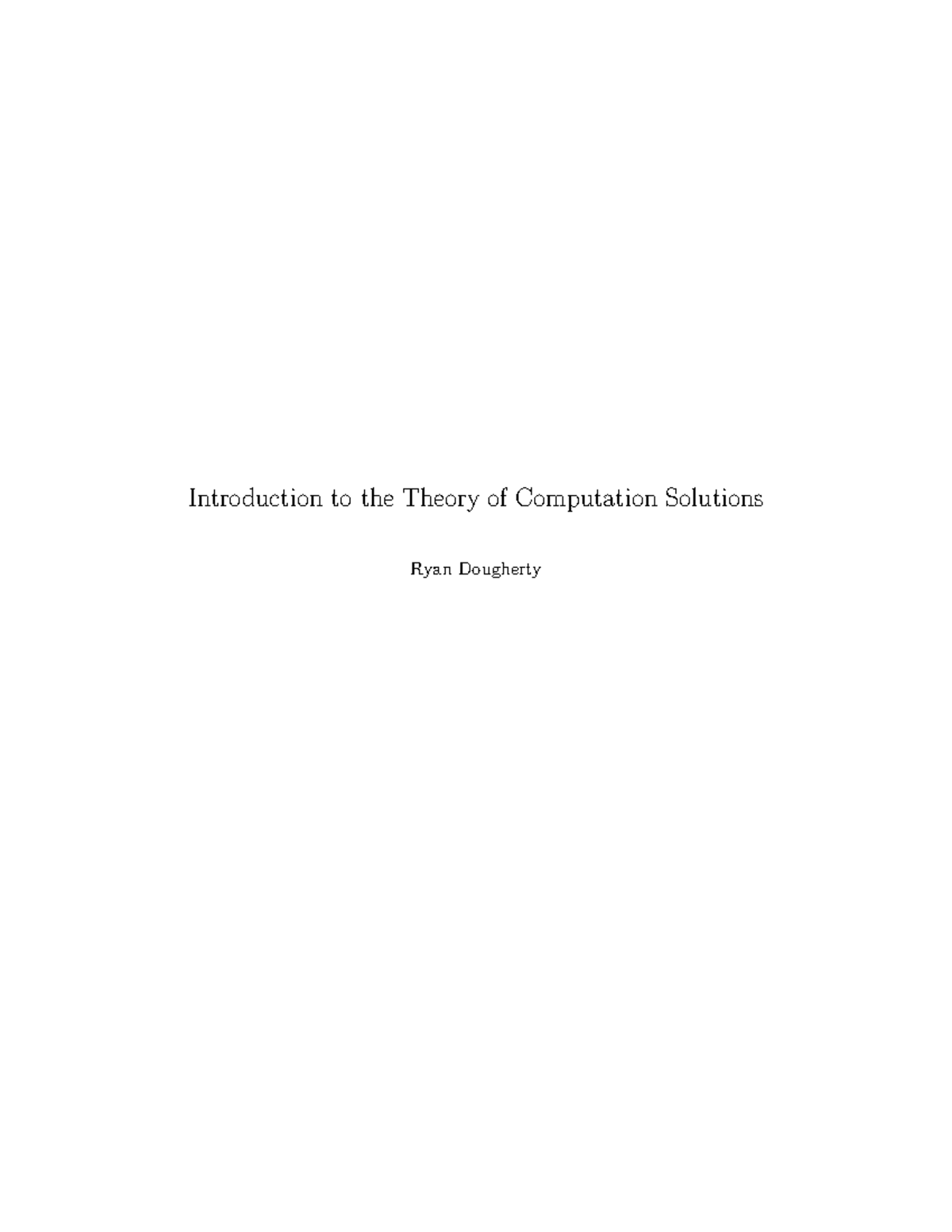 Introduction to the Theory of Computation Solutions

Ryan Dougherty